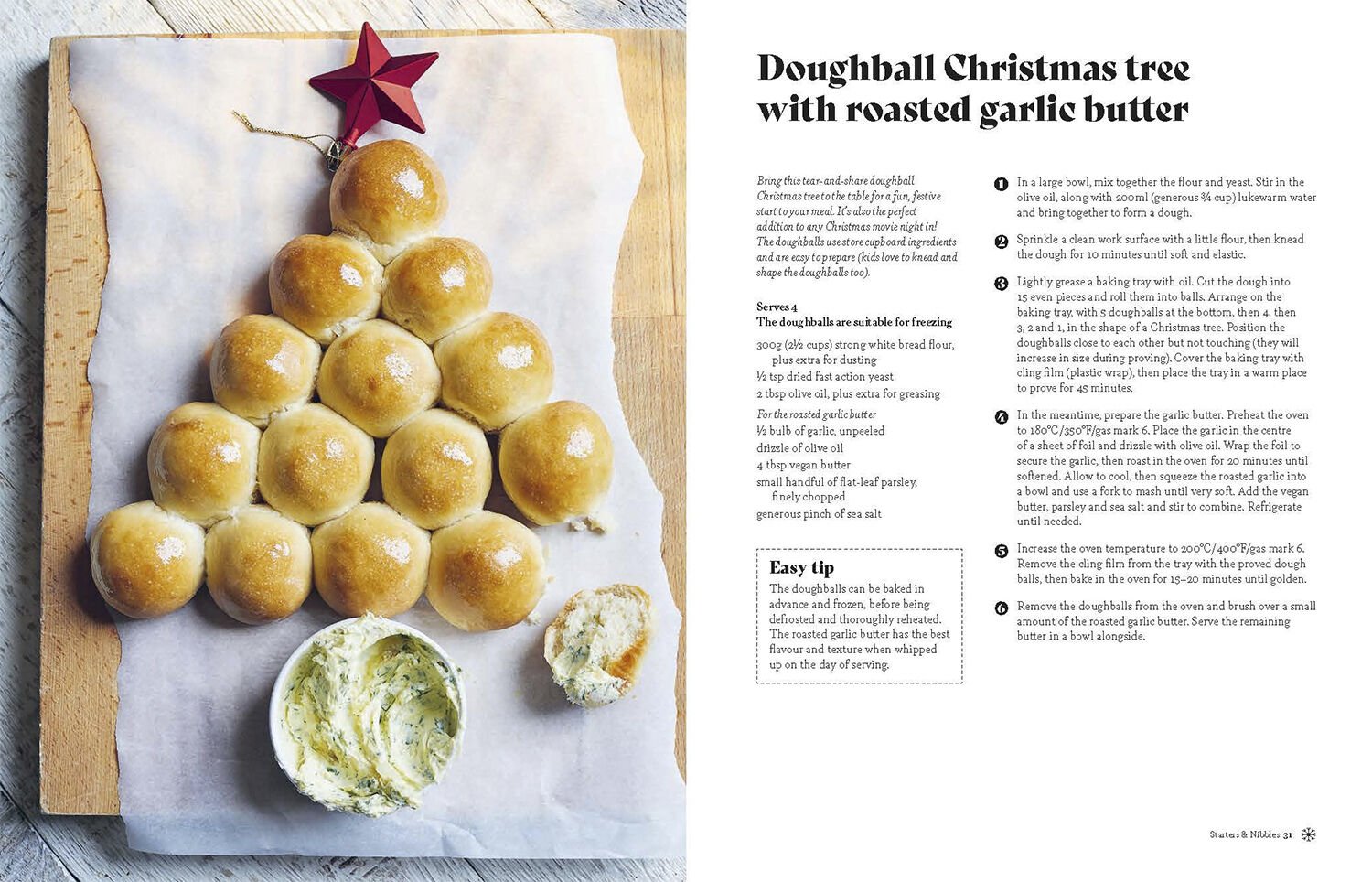 Doughball Christmas tree with roasted garlic butter

Bring this tear-and-share doughball Christmas tree to the table for a fun, festive start to your meal. It's also the perfect addition to any Christmas movie night in! The doughballs use store cupboard ingredients and are easy to prepare (kids love to knead and shape the doughballs too).

Serves 4
The doughballs are suitable for freezing

300g (2½ cups) strong white bread flour, plus extra for dusting
½ tsp dried fast action yeast
2 tbsp olive oil, plus extra for greasing

For the roasted garlic butter
½ bulb of garlic, unpeeled
drizzle of olive oil
4 tbsp vegan butter
small handful of flat-leaf parsley, finely chopped
generous pinch of sea salt

Easy tip
The doughballs can be baked in advance and frozen, before being defrosted and thoroughly reheated. The roasted garlic butter has the best flavour and texture when whipped up on the day of serving.

1 In a large bowl, mix together the flour and yeast. Stir in the olive oil, along with 200ml (generous ¾ cup) lukewarm water and bring together to form a dough.

2 Sprinkle a clean work surface with a little flour, then knead the dough for 10 minutes until soft and elastic.

3 Lightly grease a baking tray with oil. Cut the dough into 15 even pieces and roll them into balls. Arrange on the baking tray, with 5 doughballs at the bottom, then 4, then 3, 2 and 1, in the shape of a Christmas tree. Position the doughballs close to each other but not touching (they will increase in size during proving). Cover the baking tray with cling film (plastic wrap), then place the tray in a warm place to prove for 45 minutes.

4 In the meantime, prepare the garlic butter. Preheat the oven to 180°C/350°F/gas mark 6. Place the garlic in the centre of a sheet of foil and drizzle with olive oil. Wrap the foil to secure the garlic, then roast in the oven for 20 minutes until softened. Allow to cool, then squeeze the roasted garlic into a bowl and use a fork to mash until very soft. Add the vegan butter, parsley and sea salt and stir to combine. Refrigerate until needed.

5 Increase the oven temperature to 200°C/400°F/gas mark 6. Remove the cling film from the tray with the proved dough balls, then bake in the oven for 15–20 minutes until golden.

6 Remove the doughballs from the oven and brush over a small amount of the roasted garlic butter. Serve the remaining butter in a bowl alongside.

Starters & Nibbles 31